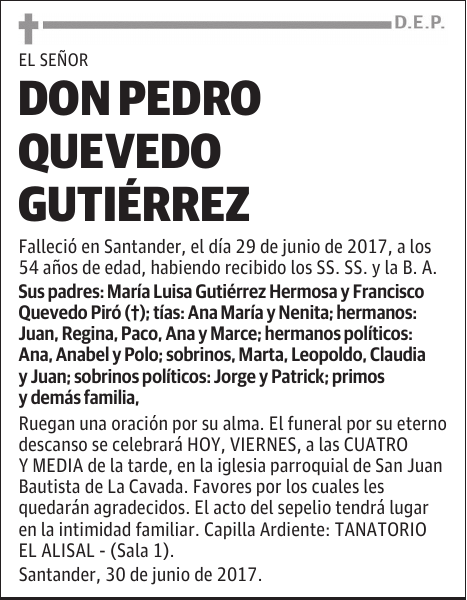 D.E.P.

EL SEÑOR

DON PEDRO QUEVEDO GUTIÉRREZ

Falleció en Santander, el día 29 de junio de 2017, a los 54 años de edad, habiendo recibido los SS. SS. y la B. A.

Sus padres: María Luisa Gutiérrez Hermosa y Francisco Quevedo Piró (†); tías: Ana María y Nenita; hermanos: Juan, Regina, Paco, Ana y Marce; hermanos políticos: Ana, Anabel y Polo; sobrinos, Marta, Leopoldo, Claudia y Juan; sobrinos políticos: Jorge y Patrick; primos y demás familia,

Ruegan una oración por su alma. El funeral por su eterno descanso se celebrará HOY, VIERNES, a las CUATRO Y MEDIA de la tarde, en la iglesia parroquial de San Juan Bautista de La Cavada. Favores por los cuales les quedarán agradecidos. El acto del sepelio tendrá lugar en la intimidad familiar. Capilla Ardiente: TANATORIO EL ALISAL - (Sala 1).

Santander, 30 de junio de 2017.